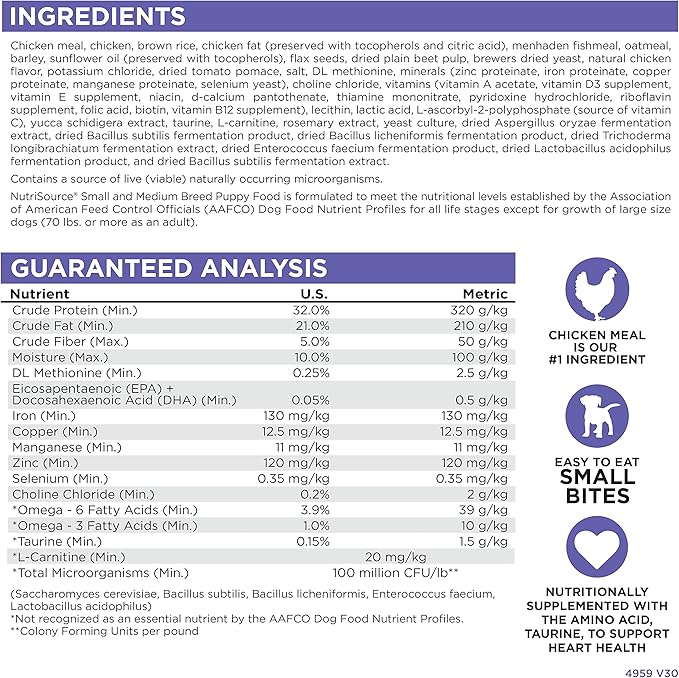 INGREDIENTS

Chicken meal, chicken, brown rice, chicken fat (preserved with tocopherols and citric acid), menhaden fishmeal, oatmeal, barley, sunflower oil (preserved with tocopherols), flax seeds, dried plain beet pulp, brewers dried yeast, natural chicken flavor, potassium chloride, dried tomato pomace, salt, DL methionine, minerals (zinc proteinate, iron proteinate, copper proteinate, manganese proteinate, selenium yeast), choline chloride, vitamins (vitamin A acetate, vitamin D3 supplement, vitamin E supplement, niacin, d-calcium pantothenate, thiamine mononitrate, pyridoxine hydrochloride, riboflavin supplement, folic acid, biotin, vitamin B12 supplement), lecithin, lactic acid, L-ascorbyl-2-polyphosphate (source of vitamin C), yucca schidigera extract, taurine, L-carnitine, rosemary extract, yeast culture, dried Aspergillus oryzae fermentation extract, dried Bacillus subtilis fermentation product, dried Bacillus licheniformis fermentation product, dried Trichoderma longibrachiatum fermentation extract, dried Enterococcus faecium fermentation product, dried Lactobacillus acidophilus fermentation product, and dried Bacillus subtilis fermentation extract.

Contains a source of live (viable) naturally occurring microorganisms.

NutriSource® Small and Medium Breed Puppy Food is formulated to meet the nutritional levels established by the Association of American Feed Control Officials (AAFCO) Dog Food Nutrient Profiles for all life stages except for growth of large size dogs (70 lbs. or more as an adult).

GUARANTEED ANALYSIS

| Nutrient | U.S. | Metric |
|---|---|---|
| Crude Protein (Min.) | 32.0% | 320 g/kg |
| Crude Fat (Min.) | 21.0% | 210 g/kg |
| Crude Fiber (Max.) | 5.0% | 50 g/kg |
| Moisture (Max.) | 10.0% | 100 g/kg |
| DL Methionine (Min.) | 0.25% | 2.5 g/kg |
| Eicosapentaenoic (EPA) + Docosahexaenoic Acid (DHA) (Min.) | 0.05% | 0.5 g/kg |
| Iron (Min.) | 130 mg/kg | 130 mg/kg |
| Copper (Min.) | 12.5 mg/kg | 12.5 mg/kg |
| Manganese (Min.) | 11 mg/kg | 11 mg/kg |
| Zinc (Min.) | 120 mg/kg | 120 mg/kg |
| Selenium (Min.) | 0.35 mg/kg | 0.35 mg/kg |
| Choline Chloride (Min.) | 0.2% | 2 g/kg |
| *Omega - 6 Fatty Acids (Min.) | 3.9% | 39 g/kg |
| *Omega - 3 Fatty Acids (Min.) | 1.0% | 10 g/kg |
| *Taurine (Min.) | 0.15% | 1.5 g/kg |
| *L-Carnitine (Min.) | 20 mg/kg | |
| *Total Microorganisms (Min.) | 100 million CFU/lb** | |

(Saccharomyces cerevisiae, Bacillus subtilis, Bacillus licheniformis, Enterococcus faecium, Lactobacillus acidophilus)
*Not recognized as an essential nutrient by the AAFCO Dog Food Nutrient Profiles.
**Colony Forming Units per pound

CHICKEN MEAL IS OUR #1 INGREDIENT

EASY TO EAT SMALL BITES

NUTRITIONALLY SUPPLEMENTED WITH THE AMINO ACID, TAURINE, TO SUPPORT HEART HEALTH

4959 V30